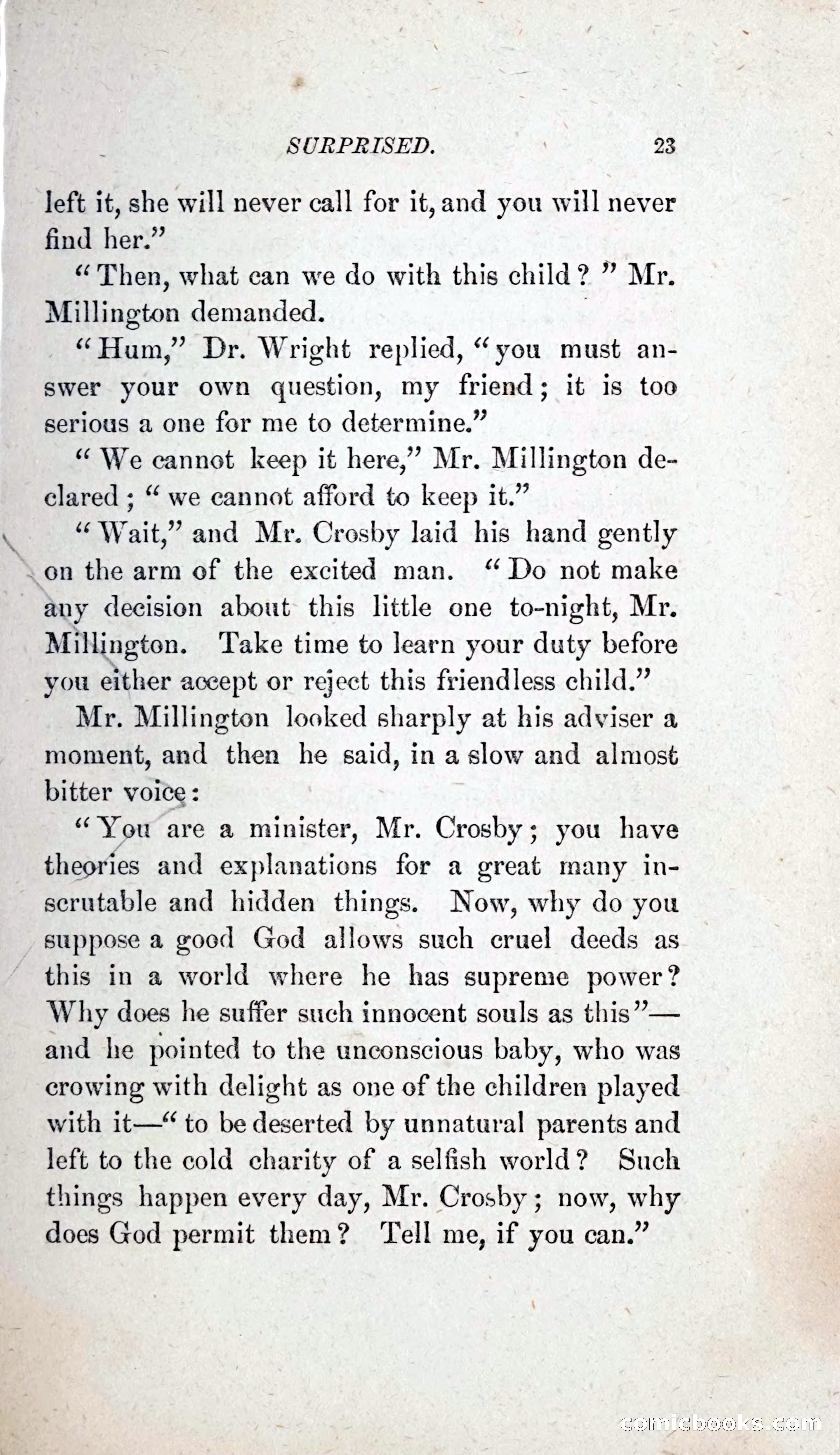 SURPRISED. 23

left it, she will never call for it, and you will never find her."

"Then, what can we do with this child?" Mr. Millington demanded.

"Hum," Dr. Wright replied, "you must answer your own question, my friend; it is too serious a one for me to determine."

"We cannot keep it here," Mr. Millington declared; "we cannot afford to keep it."

"Wait," and Mr. Crosby laid his hand gently on the arm of the excited man. "Do not make any decision about this little one to-night, Mr. Millington. Take time to learn your duty before you either accept or reject this friendless child."

Mr. Millington looked sharply at his adviser a moment, and then he said, in a slow and almost bitter voice:

"You are a minister, Mr. Crosby; you have theories and explanations for a great many inscrutable and hidden things. Now, why do you suppose a good God allows such cruel deeds as this in a world where he has supreme power? Why does he suffer such innocent souls as this"—and he pointed to the unconscious baby, who was crowing with delight as one of the children played with it—"to be deserted by unnatural parents and left to the cold charity of a selfish world? Such things happen every day, Mr. Crosby; now, why does God permit them? Tell me, if you can."

comicbooks.com